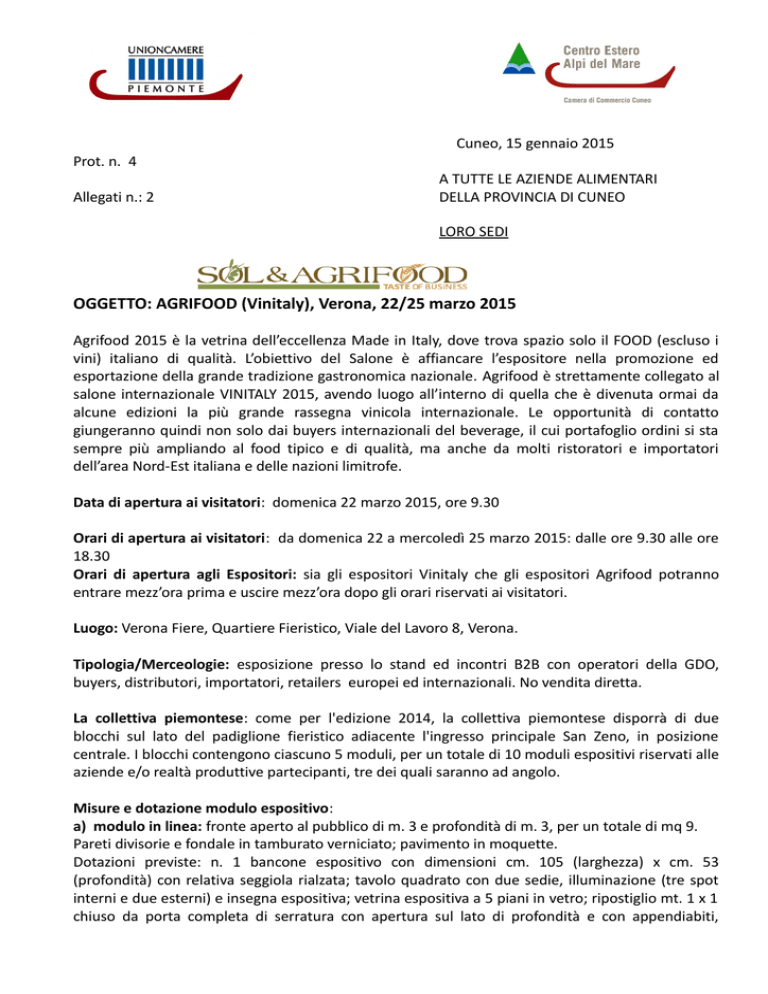 UNIONCAMERE
PIEMONTE

Centro Estero
Alpi del Mare
Camera di Commercio Cuneo

Cuneo, 15 gennaio 2015

Prot. n. 4

Allegati n.: 2

A TUTTE LE AZIENDE ALIMENTARI
DELLA PROVINCIA DI CUNEO

LORO SEDI

SOL&AGRIFOOD
TASTE OF BUSINESS

OGGETTO: AGRIFOOD (Vinitaly), Verona, 22/25 marzo 2015

Agrifood 2015 è la vetrina dell'eccellenza Made in Italy, dove trova spazio solo il FOOD (escluso i vini) italiano di qualità. L'obiettivo del Salone è affiancare l'espositore nella promozione ed esportazione della grande tradizione gastronomica nazionale. Agrifood è strettamente collegato al salone internazionale VINITALY 2015, avendo luogo all'interno di quella che è divenuta ormai da alcune edizioni la più grande rassegna vinicola internazionale. Le opportunità di contatto giungeranno quindi non solo dai buyers internazionali del beverage, il cui portafoglio ordini si sta sempre più ampliando al food tipico e di qualità, ma anche da molti ristoratori e importatori dell'area Nord-Est italiana e delle nazioni limitrofe.

Data di apertura ai visitatori: domenica 22 marzo 2015, ore 9.30

Orari di apertura ai visitatori: da domenica 22 a mercoledì 25 marzo 2015: dalle ore 9.30 alle ore 18.30
Orari di apertura agli Espositori: sia gli espositori Vinitaly che gli espositori Agrifood potranno entrare mezz'ora prima e uscire mezz'ora dopo gli orari riservati ai visitatori.

Luogo: Verona Fiere, Quartiere Fieristico, Viale del Lavoro 8, Verona.

Tipologia/Merceologie: esposizione presso lo stand ed incontri B2B con operatori della GDO, buyers, distributori, importatori, retailers europei ed internazionali. No vendita diretta.

La collettiva piemontese: come per l'edizione 2014, la collettiva piemontese disporrà di due blocchi sul lato del padiglione fieristico adiacente l'ingresso principale San Zeno, in posizione centrale. I blocchi contengono ciascuno 5 moduli, per un totale di 10 moduli espositivi riservati alle aziende e/o realtà produttive partecipanti, tre dei quali saranno ad angolo.

Misure e dotazione modulo espositivo:
a) modulo in linea: fronte aperto al pubblico di m. 3 e profondità di m. 3, per un totale di mq 9.
Pareti divisorie e fondale in tamburato verniciato; pavimento in moquette.
Dotazioni previste: n. 1 bancone espositivo con dimensioni cm. 105 (larghezza) x cm. 53 (profondità) con relativa seggiola rialzata; tavolo quadrato con due sedie, illuminazione (tre spot interni e due esterni) e insegna espositiva; vetrina espositiva a 5 piani in vetro; ripostiglio mt. 1 x 1 chiuso da porta completa di serratura con apertura sul lato di profondità e con appendiabiti,